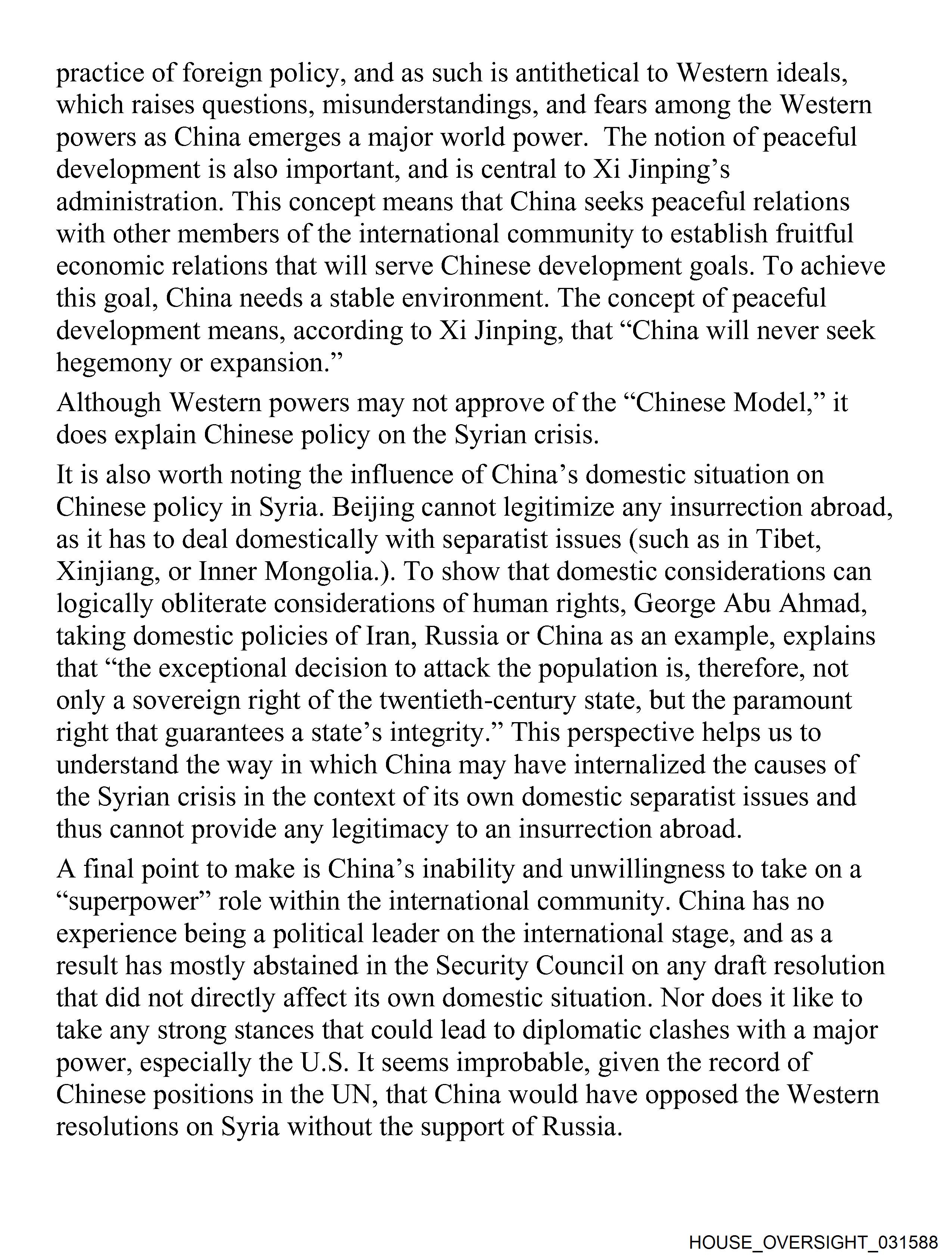 practice of foreign policy, and as such is antithetical to Western ideals, which raises questions, misunderstandings, and fears among the Western powers as China emerges a major world power. The notion of peaceful development is also important, and is central to Xi Jinping's administration. This concept means that China seeks peaceful relations with other members of the international community to establish fruitful economic relations that will serve Chinese development goals. To achieve this goal, China needs a stable environment. The concept of peaceful development means, according to Xi Jinping, that "China will never seek hegemony or expansion."

Although Western powers may not approve of the "Chinese Model," it does explain Chinese policy on the Syrian crisis.

It is also worth noting the influence of China's domestic situation on Chinese policy in Syria. Beijing cannot legitimize any insurrection abroad, as it has to deal domestically with separatist issues (such as in Tibet, Xinjiang, or Inner Mongolia.). To show that domestic considerations can logically obliterate considerations of human rights, George Abu Ahmad, taking domestic policies of Iran, Russia or China as an example, explains that "the exceptional decision to attack the population is, therefore, not only a sovereign right of the twentieth-century state, but the paramount right that guarantees a state's integrity." This perspective helps us to understand the way in which China may have internalized the causes of the Syrian crisis in the context of its own domestic separatist issues and thus cannot provide any legitimacy to an insurrection abroad.

A final point to make is China's inability and unwillingness to take on a "superpower" role within the international community. China has no experience being a political leader on the international stage, and as a result has mostly abstained in the Security Council on any draft resolution that did not directly affect its own domestic situation. Nor does it like to take any strong stances that could lead to diplomatic clashes with a major power, especially the U.S. It seems improbable, given the record of Chinese positions in the UN, that China would have opposed the Western resolutions on Syria without the support of Russia.

HOUSE_OVERSIGHT_031588